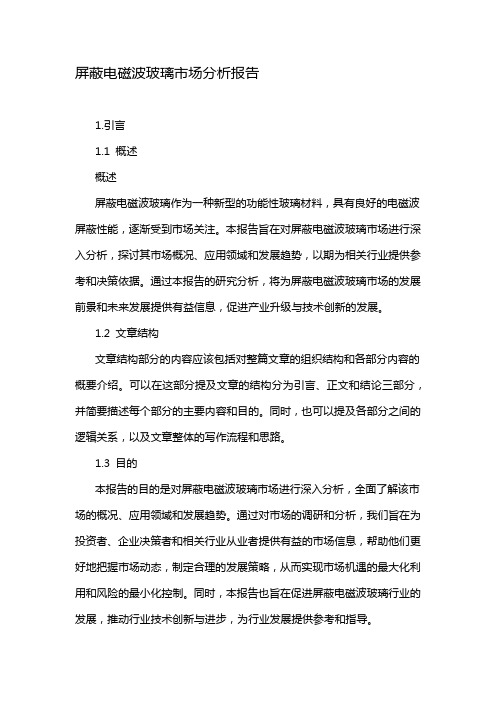 屏蔽电磁波玻璃市场分析报告

1.引言

1.1 概述

概述

屏蔽电磁波玻璃作为一种新型的功能性玻璃材料，具有良好的电磁波屏蔽性能，逐渐受到市场关注。本报告旨在对屏蔽电磁波玻璃市场进行深入分析，探讨其市场概况、应用领域和发展趋势，以期为相关行业提供参考和决策依据。通过本报告的研究分析，将为屏蔽电磁波玻璃市场的发展前景和未来发展提供有益信息，促进产业升级与技术创新的发展。

1.2 文章结构

文章结构部分的内容应该包括对整篇文章的组织结构和各部分内容的概要介绍。可以在这部分提及文章的结构分为引言、正文和结论三部分，并简要描述每个部分的主要内容和目的。同时，也可以提及各部分之间的逻辑关系，以及文章整体的写作流程和思路。

1.3 目的

本报告的目的是对屏蔽电磁波玻璃市场进行深入分析，全面了解该市场的概况、应用领域和发展趋势。通过对市场的调研和分析，我们旨在为投资者、企业决策者和相关行业从业者提供有益的市场信息，帮助他们更好地把握市场动态，制定合理的发展策略，从而实现市场机遇的最大化利用和风险的最小化控制。同时，本报告也旨在促进屏蔽电磁波玻璃行业的发展，推动行业技术创新与进步，为行业发展提供参考和指导。